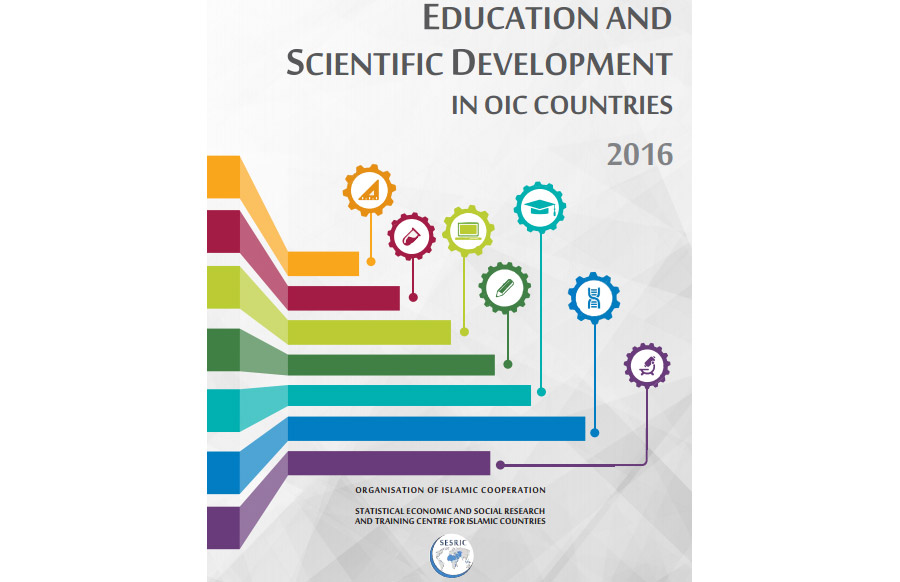 EDUCATION AND SCIENTIFIC DEVELOPMENT IN OIC COUNTRIES

2016

ORGANISATION OF ISLAMIC COOPERATION

STATISTICAL ECONOMIC AND SOCIAL RESEARCH AND TRAINING CENTRE FOR ISLAMIC COUNTRIES

SESRIC